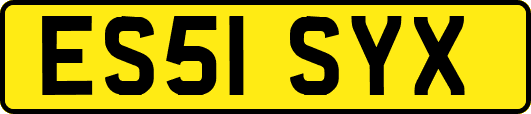 ES51 SYX